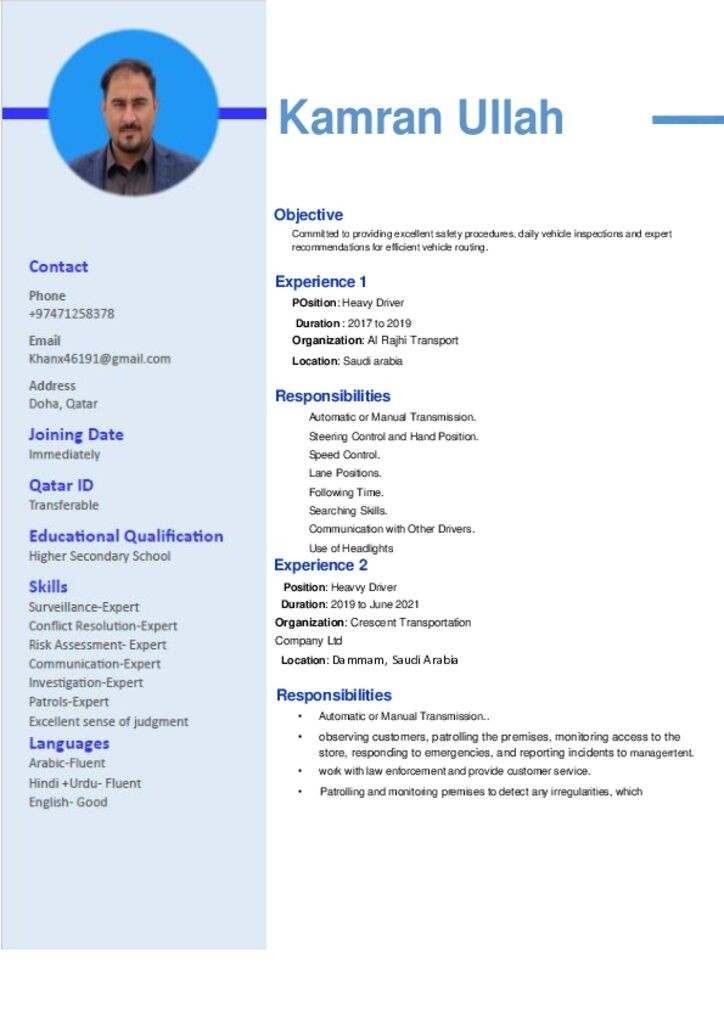 Contact

Phone
+97471258378

Email
Khanx46191@gmail.com

Address
Doha, Qatar

Joining Date
Immediately

Qatar ID
Transferable

Educational Qualification
Higher Secondary School

Skills
Surveillance-Expert
Conflict Resolution-Expert
Risk Assessment- Expert
Communication-Expert
Investigation-Expert
Patrols-Expert
Excellent sense of judgment

Languages
Arabic-Fluent
Hindi +Urdu- Fluent
English- Good

Kamran Ullah

Objective
Committed to providing excellent safety procedures, daily vehicle inspections and expert recommendations for efficient vehicle routing.

Experience 1
POsition: Heavy Driver
Duration : 2017 to 2019
Organization: Al Rajhi Transport
Location: Saudi arabia

Responsibilities
Automatic or Manual Transmission.
Steering Control and Hand Position.
Speed Control.
Lane Positions.
Following Time.
Searching Skills.
Communication with Other Drivers.
Use of Headlights

Experience 2
Position: Heavy Driver
Duration: 2019 to June 2021
Organization: Crescent Transportation Company Ltd
Location: Dammam, Saudi Arabia

Responsibilities
• Automatic or Manual Transmission..
• observing customers, patrolling the premises, monitoring access to the store, responding to emergencies, and reporting incidents to management.
• work with law enforcement and provide customer service.
• Patrolling and monitoring premises to detect any irregularities, which